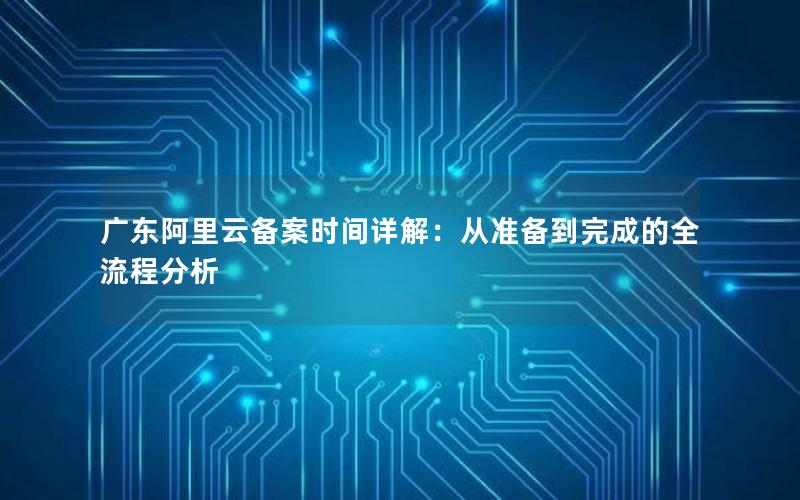 广东阿里云备案时间详解：从准备到完成的全流程分析